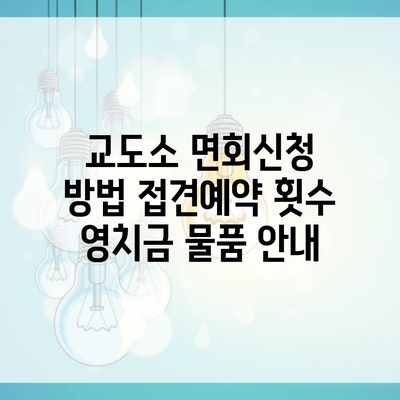 교도소 면회신청 방법 접견예약 횟수 영치금 물품 안내